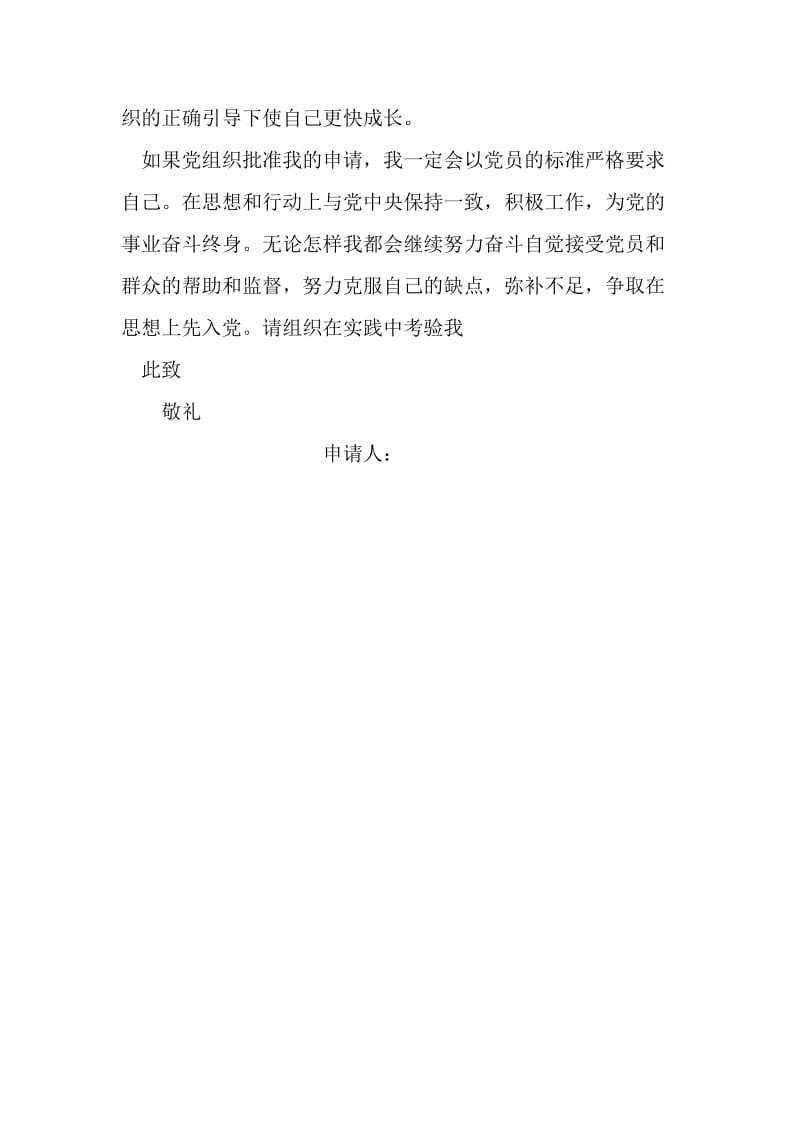 织的正确引导下使自己更快成长。

如果党组织批准我的申请，我一定会以党员的标准严格要求自己。在思想和行动上与党中央保持一致，积极工作，为党的事业奋斗终身。无论怎样我都会继续努力奋斗自觉接受党员和群众的帮助和监督，努力克服自己的缺点，弥补不足，争取在思想上先入党。请组织在实践中考验我

此致

敬礼

申请人：